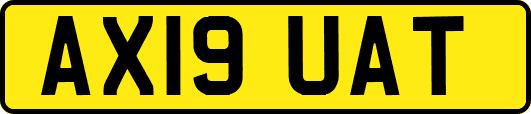 AX19 UAT